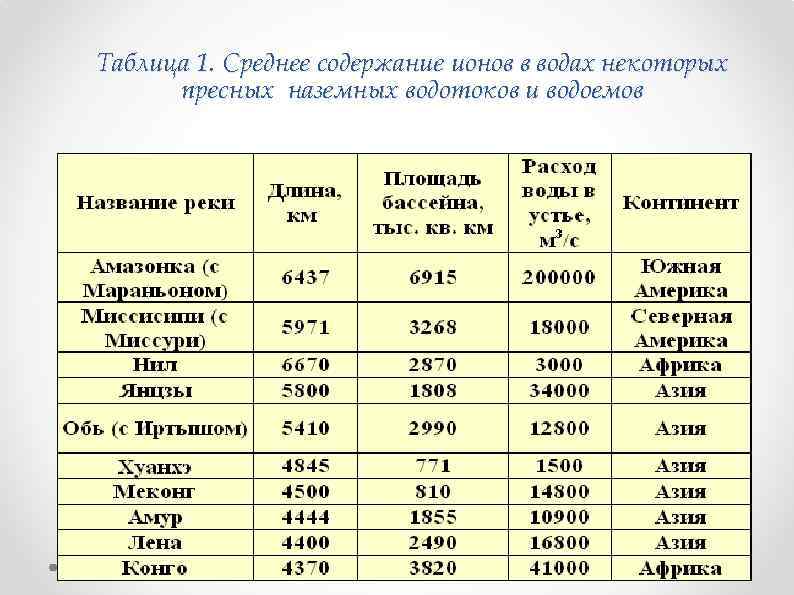 Таблица 1. Среднее содержание ионов в водах некоторых пресных наземных водотоков и водоемов

| Название реки | Длина, км | Площадь бассейна, тыс. кв. км | Расход воды в устье, $м^3/с$ | Континент |
|---|---|---|---|---|
| Амазонка (с Мараньоном) | 6437 | 6915 | 200000 | Южная Америка |
| Миссисипи (с Миссури) | 5971 | 3268 | 18000 | Северная Америка |
| Нил | 6670 | 2870 | 3000 | Африка |
| Янцзы | 5800 | 1808 | 34000 | Азия |
| Обь (с Иртышом) | 5410 | 2990 | 12800 | Азия |
| Хуанхэ | 4845 | 771 | 1500 | Азия |
| Меконг | 4500 | 810 | 14800 | Азия |
| Амур | 4444 | 1855 | 10900 | Азия |
| Лена | 4400 | 2490 | 16800 | Азия |
| Конго | 4370 | 3820 | 41000 | Африка |